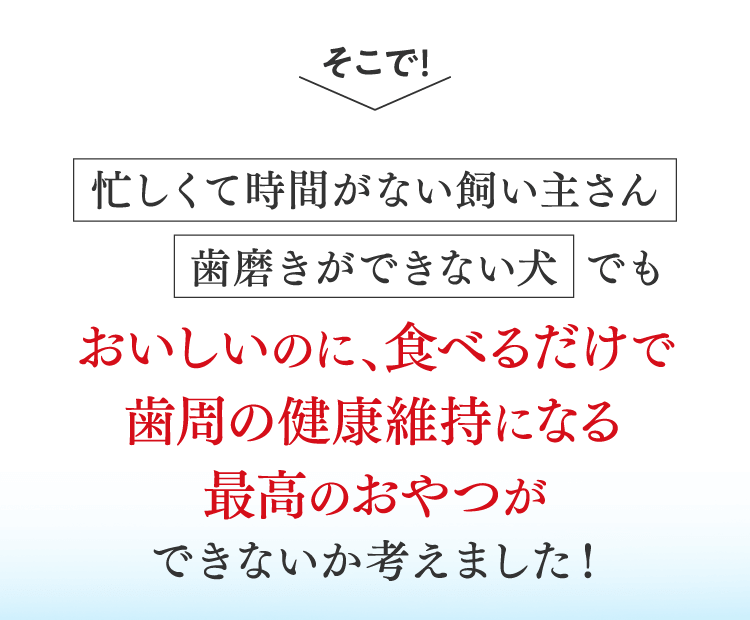 そこで!

忙しくて時間がない飼い主さん

歯磨きができない犬 でも

おいしいのに、食べるだけで
歯周の健康維持になる
最高のおやつが
できないか考えました!